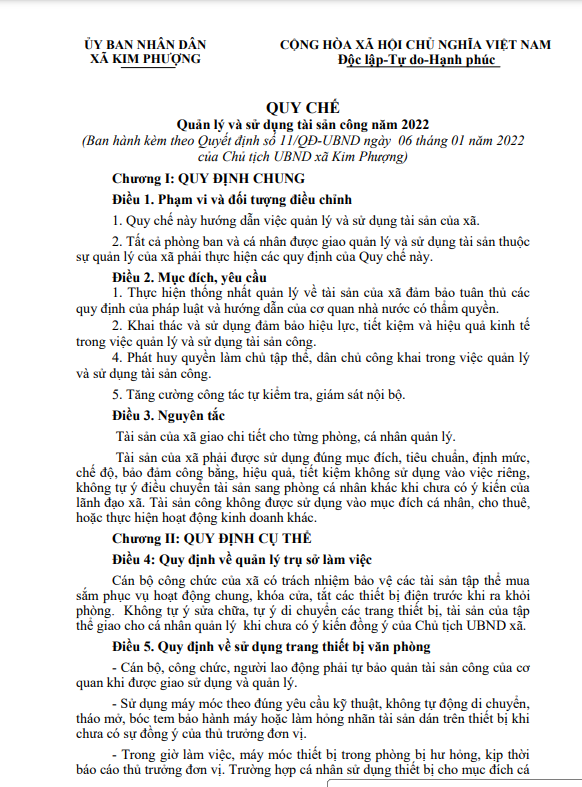 ỦY BAN NHÂN DÂN
XÃ KIM PHƯỢNG

CỘNG HÒA XÃ HỘI CHỦ NGHĨA VIỆT NAM
Độc lập-Tự do-Hạnh phúc

QUY CHẾ
Quản lý và sử dụng tài sản công năm 2022
(Ban hành kèm theo Quyết định số 11/QĐ-UBND ngày 06 tháng 01 năm 2022 của Chủ tịch UBND xã Kim Phượng)

Chương I: QUY ĐỊNH CHUNG

Điều 1. Phạm vi và đối tượng điều chỉnh

1. Quy chế này hướng dẫn việc quản lý và sử dụng tài sản của xã.

2. Tất cả phòng ban và cá nhân được giao quản lý và sử dụng tài sản thuộc sự quản lý của xã phải thực hiện các quy định của Quy chế này.

Điều 2. Mục đích, yêu cầu

1. Thực hiện thống nhất quản lý về tài sản của xã đảm bảo tuân thủ các quy định của pháp luật và hướng dẫn của cơ quan nhà nước có thẩm quyền.

2. Khai thác và sử dụng đảm bảo hiệu lực, tiết kiệm và hiệu quả kinh tế trong việc quản lý và sử dụng tài sản công.

4. Phát huy quyền làm chủ tập thể, dân chủ công khai trong việc quản lý và sử dụng tài sản công.

5. Tăng cường công tác tự kiểm tra, giám sát nội bộ.

Điều 3. Nguyên tắc

Tài sản của xã giao chi tiết cho từng phòng, cá nhân quản lý.

Tài sản của xã phải được sử dụng đúng mục đích, tiêu chuẩn, định mức, chế độ, bảo đảm công bằng, hiệu quả, tiết kiệm không sử dụng vào việc riêng, không tự ý điều chuyển tài sản sang phòng cá nhân khác khi chưa có ý kiến của lãnh đạo xã. Tài sản công không được sử dụng vào mục đích cá nhân, cho thuê, hoặc thực hiện hoạt động kinh doanh khác.

Chương II: QUY ĐỊNH CỤ THỂ

Điều 4: Quy định về quản lý trụ sở làm việc

Cán bộ công chức của xã có trách nhiệm bảo vệ các tài sản tập thể mua sắm phục vụ hoạt động chung, khóa cửa, tắt các thiết bị điện trước khi ra khỏi phòng. Không tự ý sửa chữa, tự ý di chuyển các trang thiết bị, tài sản của tập thể giao cho cá nhân quản lý khi chưa có ý kiến đồng ý của Chủ tịch UBND xã.

Điều 5. Quy định về sử dụng trang thiết bị văn phòng

- Cán bộ, công chức, người lao động phải tự bảo quản tài sản công của cơ quan khi được giao sử dụng và quản lý.

- Sử dụng máy móc theo đúng yêu cầu kỹ thuật, không tự động di chuyển, tháo mở, bóc tem bảo hành máy hoặc làm hỏng nhãn tài sản dán trên thiết bị khi chưa có sự đồng ý của thủ trưởng đơn vị.

- Trong giờ làm việc, máy móc thiết bị trong phòng bị hư hỏng, kịp thời báo cáo thủ trưởng đơn vị. Trường hợp cá nhân sử dụng thiết bị cho mục đích cá